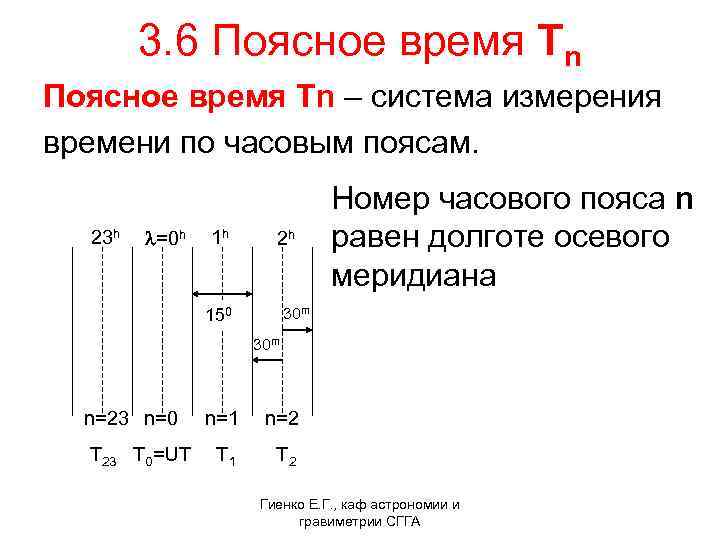 3.6 Поясное время $T_n$

Поясное время Tn – система измерения времени по часовым поясам.

Номер часового пояса n равен долготе осевого меридиана

$23^h$ $\lambda=0^h$ $1^h$ $2^h$

$15^0$

$30^m$

$30^m$

n=23 n=0 n=1 n=2

$T_{23}$ $T_0$=UT $T_1$ $T_2$

Гиенко Е.Г., каф астрономии и гравиметрии СГГА